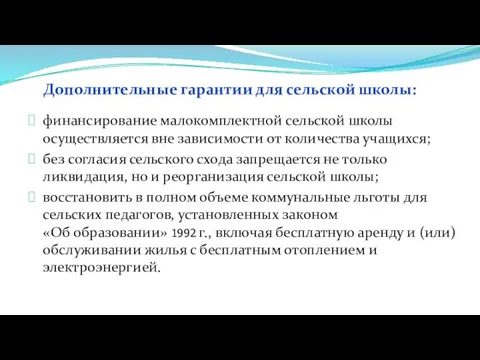 Дополнительные гарантии для сельской школы:

финансирование малокомплектной сельской школы осуществляется вне зависимости от количества учащихся;

без согласия сельского схода запрещается не только ликвидация, но и реорганизация сельской школы;

восстановить в полном объеме коммунальные льготы для сельских педагогов, установленных законом «Об образовании» 1992 г., включая бесплатную аренду и (или) обслуживании жилья с бесплатным отоплением и электроэнергией.